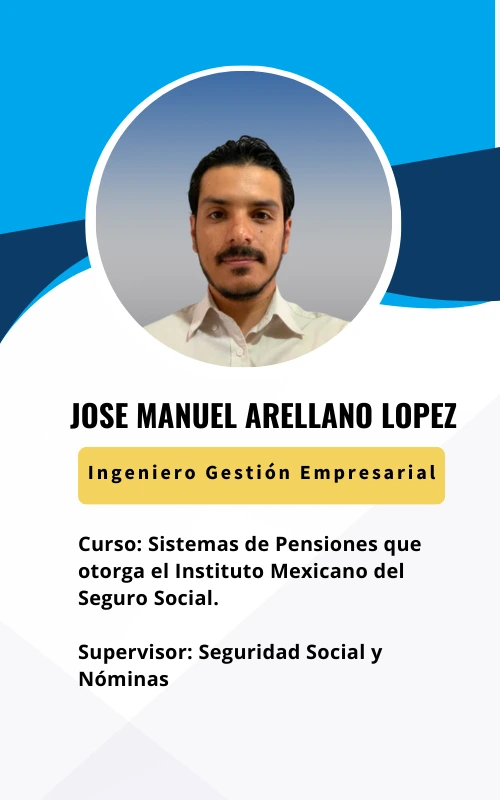 JOSE MANUEL ARELLANO LOPEZ

Ingeniero Gestión Empresarial

Curso: Sistemas de Pensiones que otorga el Instituto Mexicano del Seguro Social.

Supervisor: Seguridad Social y Nóminas